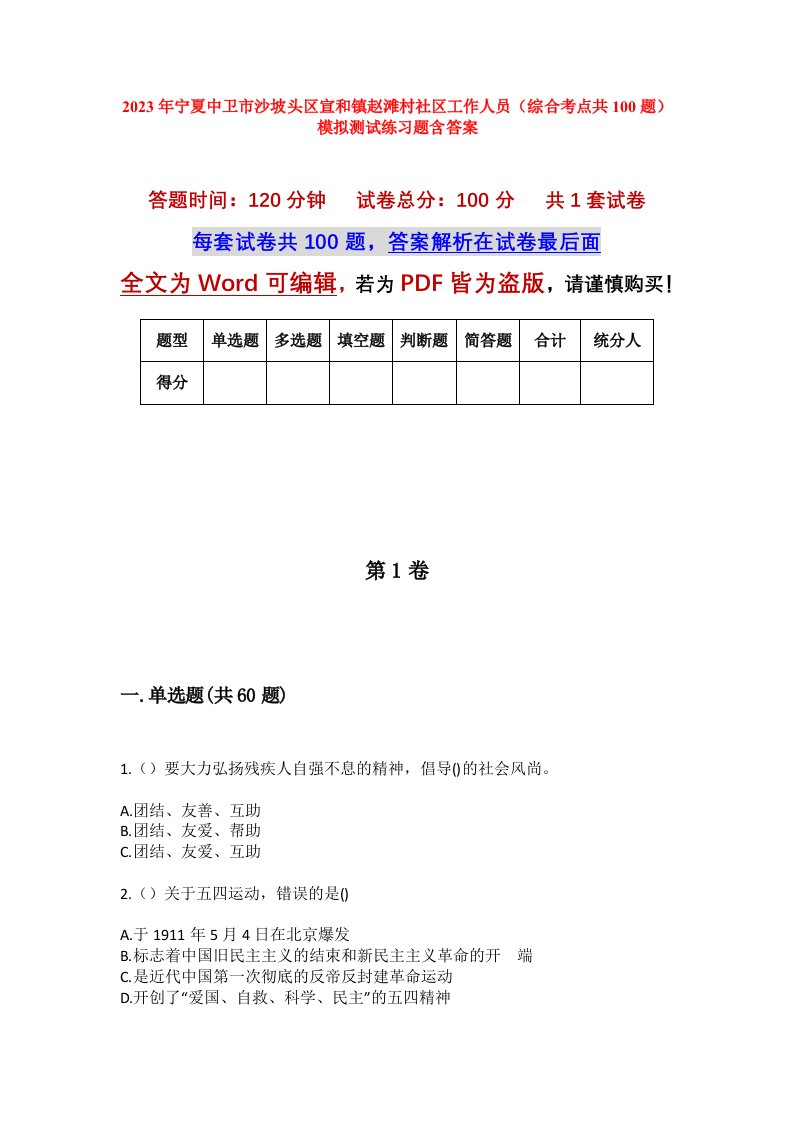 2023年宁夏中卫市沙坡头区宣和镇赵滩村社区工作人员（综合考点共100题）模拟测试练习题含答案

答题时间：120分钟　试卷总分：100分　共1套试卷

每套试卷共100题，答案解析在试卷最后面

全文为Word可编辑，若为PDF皆为盗版，请谨慎购买！

| 题型 | 单选题 | 多选题 | 填空题 | 判断题 | 简答题 | 合计 | 统分人 |
|---|---|---|---|---|---|---|---|
| 得分 | | | | | | | |

第1卷

一.单选题(共60题)

1.（）要大力弘扬残疾人自强不息的精神，倡导()的社会风尚。

A.团结、友善、互助
B.团结、友爱、帮助
C.团结、友爱、互助

2.（）关于五四运动，错误的是()

A.于1911年5月4日在北京爆发
B.标志着中国旧民主主义的结束和新民主主义革命的开　端
C.是近代中国第一次彻底的反帝反封建革命运动
D.开创了“爱国、自救、科学、民主”的五四精神